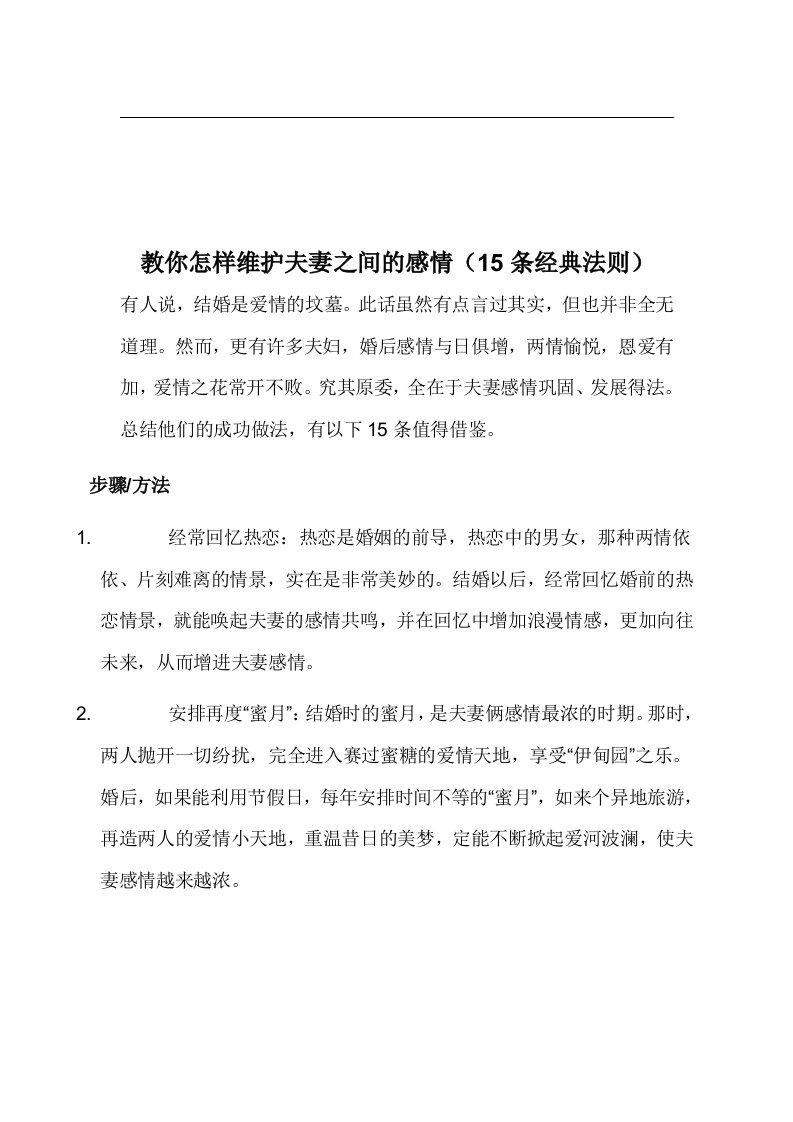 教你怎样维护夫妻之间的感情（15 条经典法则）

有人说，结婚是爱情的坟墓。此话虽然有点言过其实，但也并非全无道理。然而，更有许多夫妇，婚后感情与日俱增，两情愉悦，恩爱有加，爱情之花常开不败。究其原委，全在于夫妻感情巩固、发展得法。总结他们的成功做法，有以下 15 条值得借鉴。

步骤/方法

1. 经常回忆热恋：热恋是婚姻的前导，热恋中的男女，那种两情依依、片刻难离的情景，实在是非常美妙的。结婚以后，经常回忆婚前的热恋情景，就能唤起夫妻的感情共鸣，并在回忆中增加浪漫情感，更加向往未来，从而增进夫妻感情。

2. 安排再度“蜜月”：结婚时的蜜月，是夫妻俩感情最浓的时期。那时，两人抛开一切纷扰，完全进入赛过蜜糖的爱情天地，享受“伊甸园”之乐。婚后，如果能利用节假日，每年安排时间不等的“蜜月”，如来个异地旅游，再造两人的爱情小天地，重温昔日的美梦，定能不断掀起爱河波澜，使夫妻感情越来越浓。